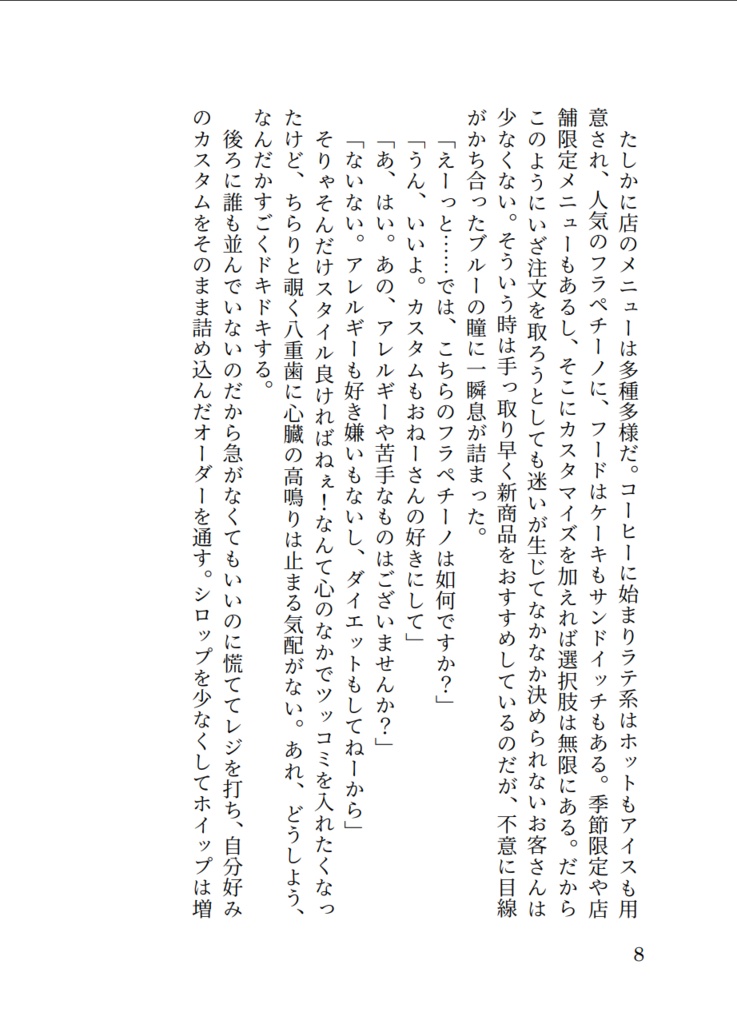 たしかに店のメニューは多種多様だ。コーヒーに始まりラテ系はホットもアイスも用意され、人気のフラペチーノに、フードはケーキもサンドイッチもある。季節限定や店舗限定メニューもあるし、そこにカスタマイズを加えれば選択肢は無限にある。だからこのようにいざ注文を取ろうとしても迷いが生じてなかなか決められないお客さんは少なくない。そういう時は手っ取り早く新商品をおすすめしているのだが、不意に目線がかち合ったブルーの瞳に一瞬息が詰まった。

「えーっと……では、こちらのフラペチーノは如何ですか？」

「うん、いいよ。カスタムもおねーさんの好きにして」

「あ、はい。あの、アレルギーや苦手なものはございませんか？」

「ないない。アレルギーも好き嫌いもないし、ダイエットもしてねーから」

そりゃそんだけスタイル良ければねぇ！なんて心のなかでツッコミを入れたくなったけど、ちらりと覗く八重歯に心臓の高鳴りは止まる気配がない。あれ、どうしよう、なんだかすごくドキドキする。

後ろに誰も並んでいないのだから急がなくてもいいのに慌ててレジを打ち、自分好みのカスタムをそのまま詰め込んだオーダーを通す。シロップを少なくしてホイップは増

8